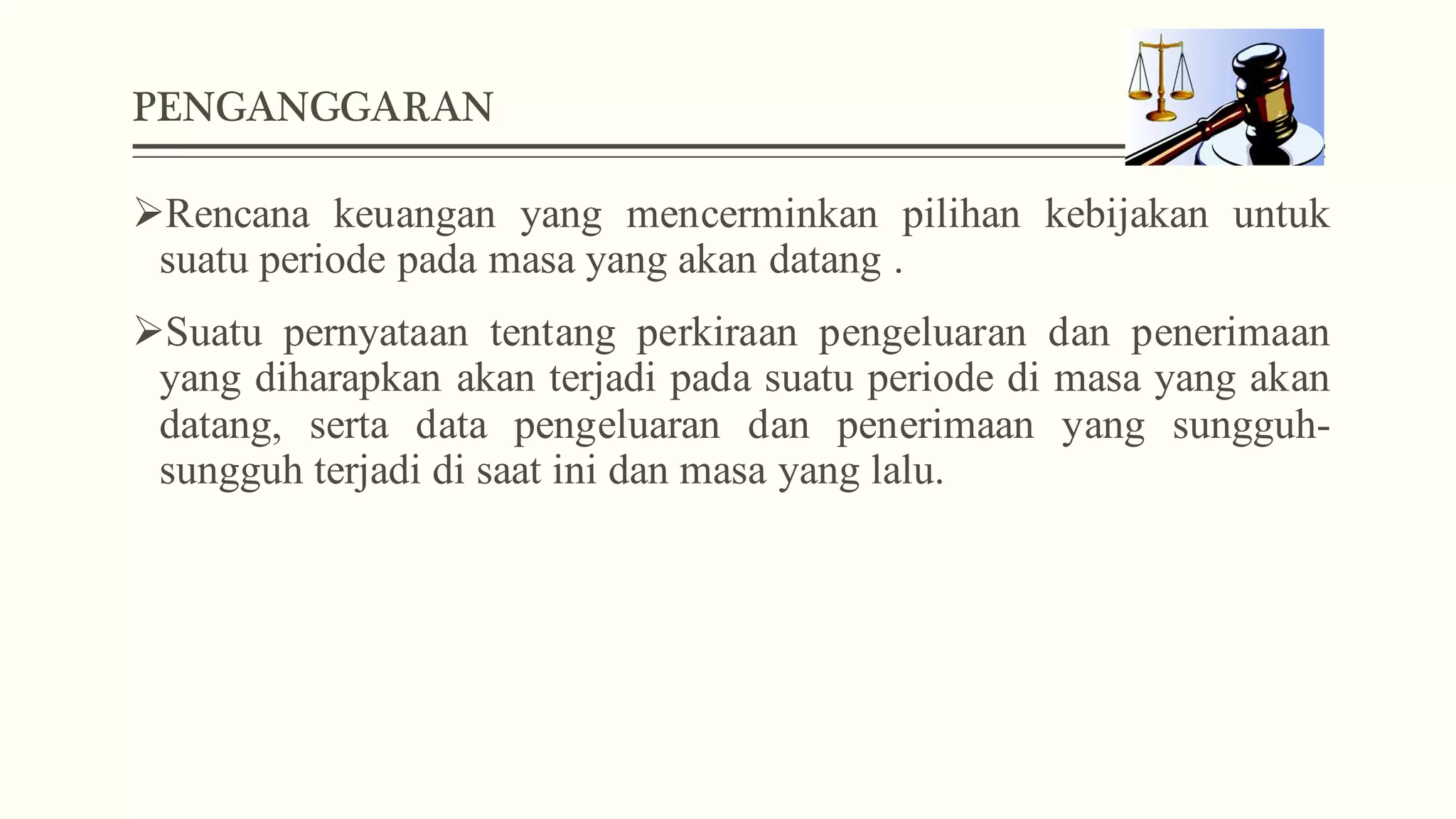 PENGANGGARAN

➢Rencana keuangan yang mencerminkan pilihan kebijakan untuk suatu periode pada masa yang akan datang .

➢Suatu pernyataan tentang perkiraan pengeluaran dan penerimaan yang diharapkan akan terjadi pada suatu periode di masa yang akan datang, serta data pengeluaran dan penerimaan yang sungguh-sungguh terjadi di saat ini dan masa yang lalu.